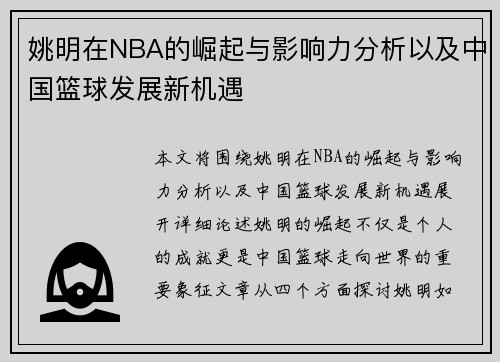 姚明在NBA的崛起与影响力分析以及中国篮球发展新机遇

本文将围绕姚明在NBA的崛起与影响力分析以及中国篮球发展新机遇展开详细论述姚明的崛起不仅是个人的成就更是中国篮球走向世界的重要象征文章从四个方面探讨姚明如